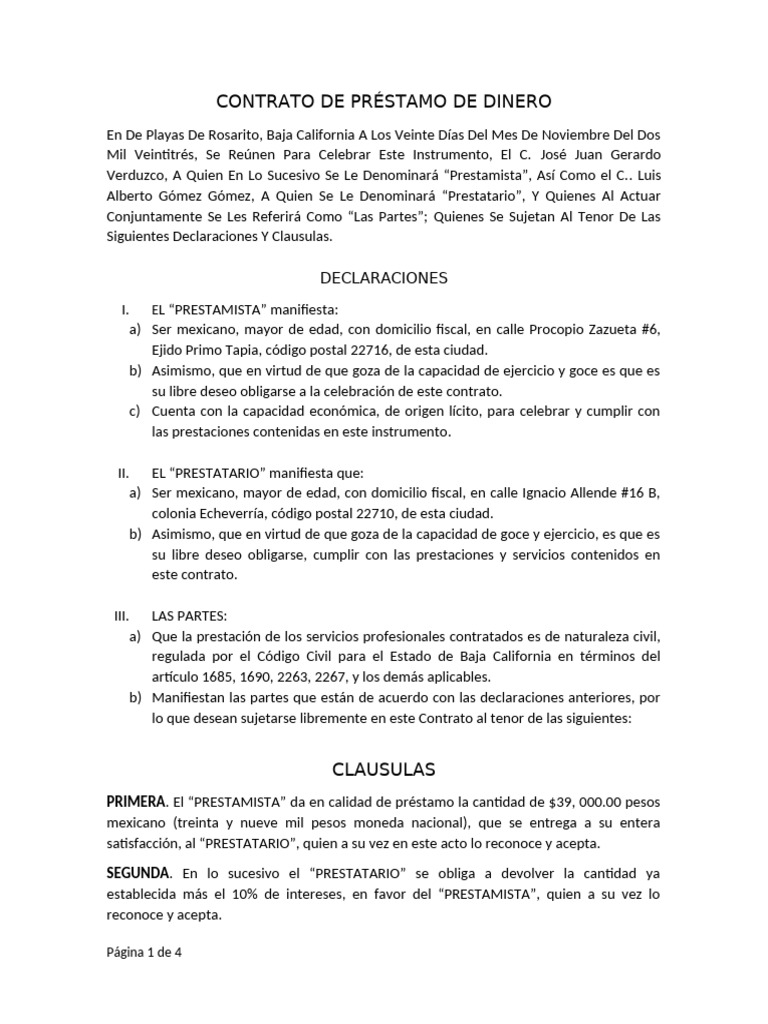 CONTRATO DE PRÉSTAMO DE DINERO

En De Playas De Rosarito, Baja California A Los Veinte Días Del Mes De Noviembre Del Dos Mil Veintitrés, Se Reúnen Para Celebrar Este Instrumento, El C. José Juan Gerardo Verduzco, A Quien En Lo Sucesivo Se Le Denominará "Prestamista", Así Como el C.. Luis Alberto Gómez Gómez, A Quien Se Le Denominará "Prestatario", Y Quienes Al Actuar Conjuntamente Se Les Referirá Como "Las Partes"; Quienes Se Sujetan Al Tenor De Las Siguientes Declaraciones Y Clausulas.

DECLARACIONES

I. EL "PRESTAMISTA" manifiesta:
a) Ser mexicano, mayor de edad, con domicilio fiscal, en calle Procopio Zazueta #6, Ejido Primo Tapia, código postal 22716, de esta ciudad.
b) Asimismo, que en virtud de que goza de la capacidad de ejercicio y goce es que es su libre deseo obligarse a la celebración de este contrato.
c) Cuenta con la capacidad económica, de origen lícito, para celebrar y cumplir con las prestaciones contenidas en este instrumento.

II. EL "PRESTATARIO" manifiesta que:
a) Ser mexicano, mayor de edad, con domicilio fiscal, en calle Ignacio Allende #16 B, colonia Echeverría, código postal 22710, de esta ciudad.
b) Asimismo, que en virtud de que goza de la capacidad de goce y ejercicio, es que es su libre deseo obligarse, cumplir con las prestaciones y servicios contenidos en este contrato.

III. LAS PARTES:
a) Que la prestación de los servicios profesionales contratados es de naturaleza civil, regulada por el Código Civil para el Estado de Baja California en términos del artículo 1685, 1690, 2263, 2267, y los demás aplicables.
b) Manifiestan las partes que están de acuerdo con las declaraciones anteriores, por lo que desean sujetarse libremente en este Contrato al tenor de las siguientes:

CLAUSULAS

PRIMERA. El "PRESTAMISTA" da en calidad de préstamo la cantidad de $39, 000.00 pesos mexicano (treinta y nueve mil pesos moneda nacional), que se entrega a su entera satisfacción, al "PRESTATARIO", quien a su vez en este acto lo reconoce y acepta.

SEGUNDA. En lo sucesivo el "PRESTATARIO" se obliga a devolver la cantidad ya establecida más el 10% de intereses, en favor del "PRESTAMISTA", quien a su vez lo reconoce y acepta.

Página 1 de 4